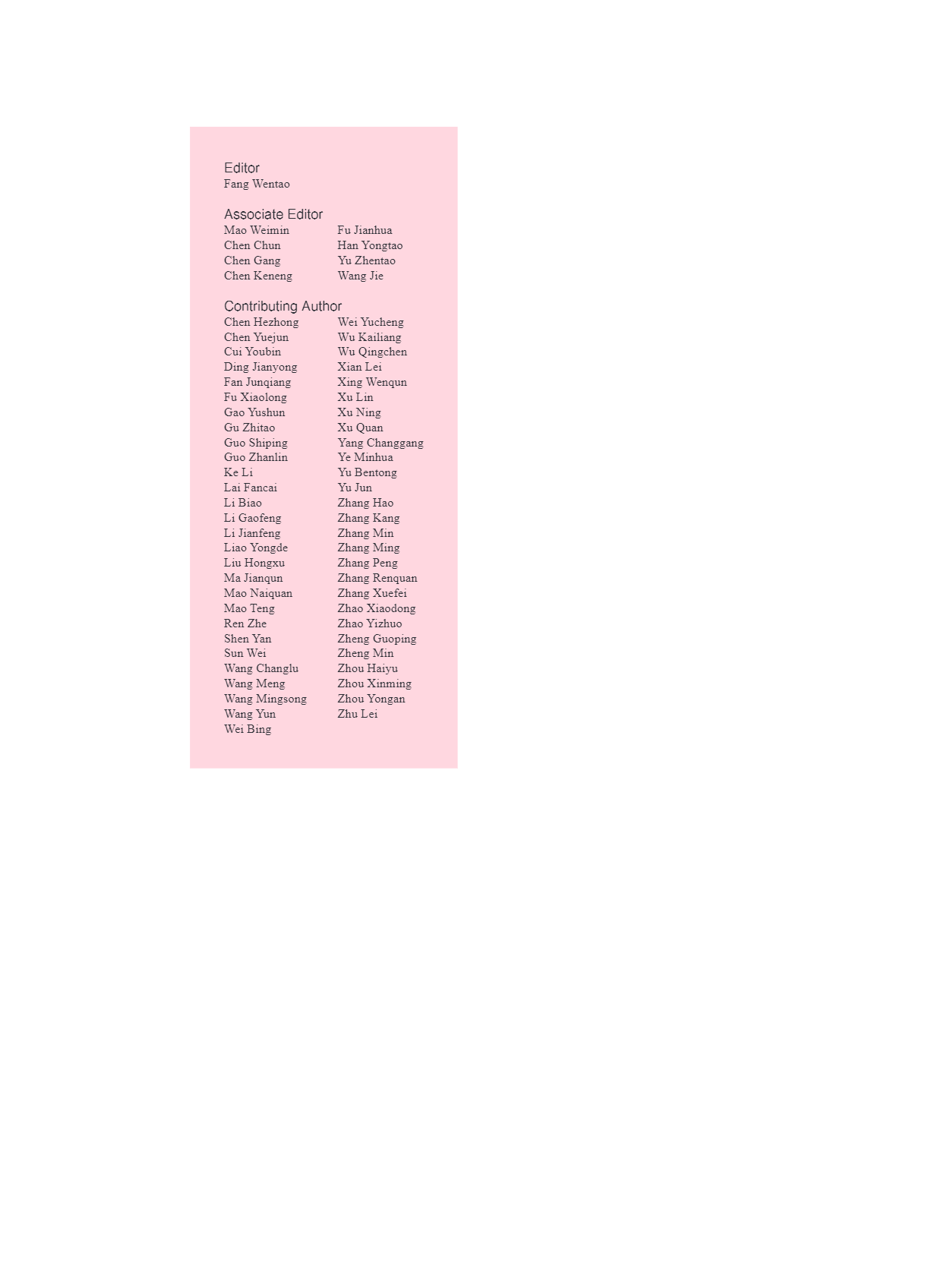 Editor
Fang Wentao

Associate Editor
Mao Weimin
Chen Chun
Chen Gang
Chen Keneng

Fu Jianhua
Han Yongtao
Yu Zhentao
Wang Jie

Contributing Author
Chen Hezhong
Chen Yuejun
Cui Youbin
Ding Jianyong
Fan Junqiang
Fu Xiaolong
Gao Yushun
Gu Zhitao
Guo Shiping
Guo Zhanlin
Ke Li
Lai Fancai
Li Biao
Li Gaofeng
Li Jianfeng
Liao Yongde
Liu Hongxu
Ma Jianqun
Mao Naiquan
Mao Teng
Ren Zhe
Shen Yan
Sun Wei
Wang Changlu
Wang Meng
Wang Mingsong
Wang Yun
Wei Bing

Wei Yucheng
Wu Kailiang
Wu Qingchen
Xian Lei
Xing Wenqun
Xu Lin
Xu Ning
Xu Quan
Yang Changgang
Ye Minhua
Yu Bentong
Yu Jun
Zhang Hao
Zhang Kang
Zhang Min
Zhang Ming
Zhang Peng
Zhang Renquan
Zhang Xuefei
Zhao Xiaodong
Zhao Yizhuo
Zheng Guoping
Zheng Min
Zhou Haiyu
Zhou Xinming
Zhou Yongan
Zhu Lei